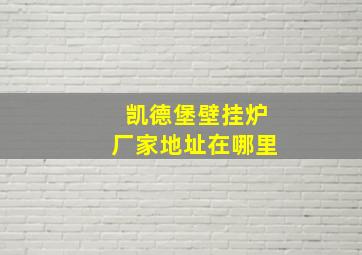 凯德堡壁挂炉
厂家地址在哪里